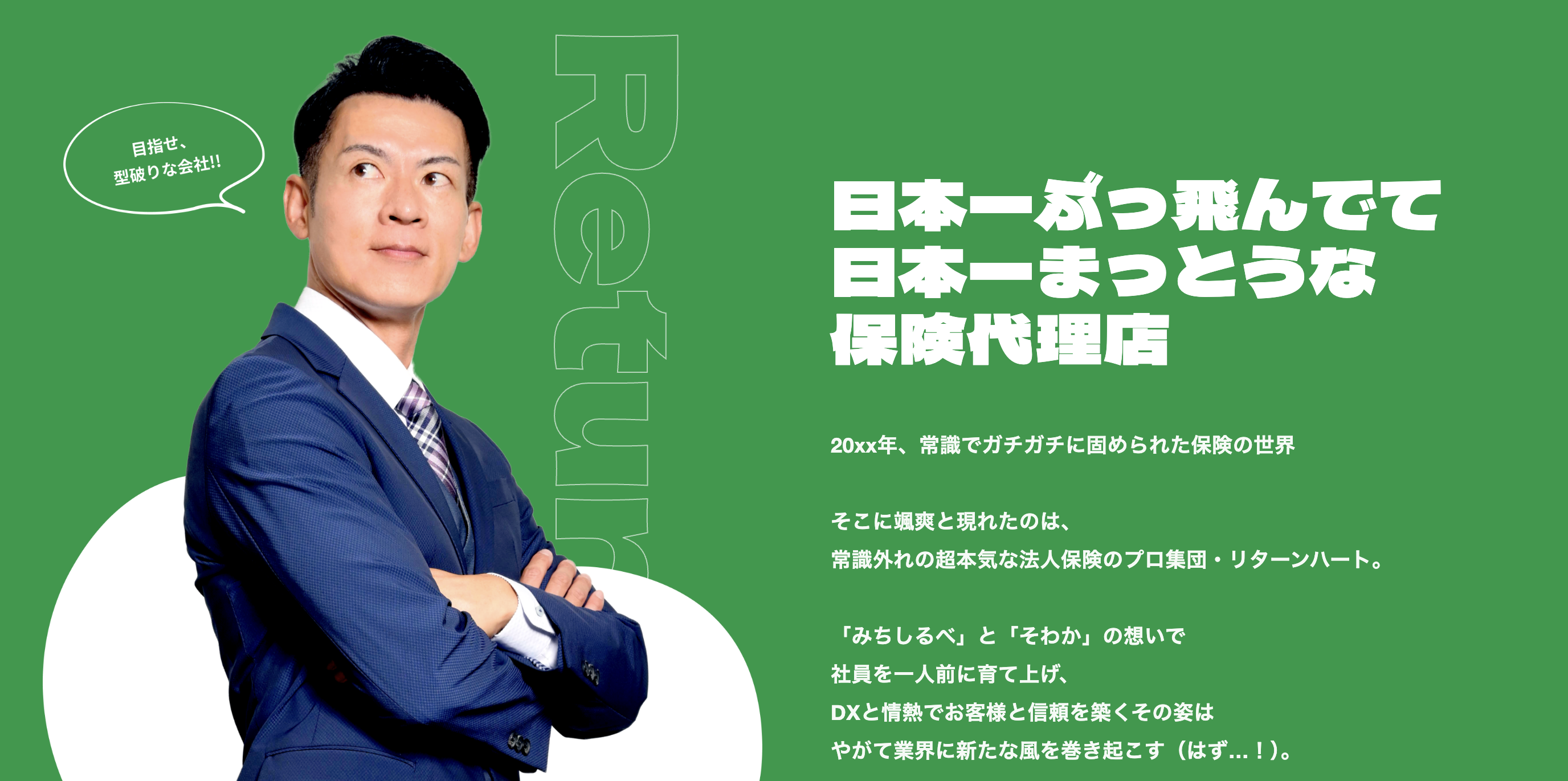 目指せ、
型破りな会社!!

Return

日本一ぶっ飛んでて
日本一まっとうな
保険代理店

20xx年、常識でガチガチに固められた保険の世界

そこに颯爽と現れたのは、
常識外れの超本気な法人保険のプロ集団・リターンハート。

「みちしるべ」と「そわか」の想いで
社員を一人前に育て上げ、
DXと情熱でお客様と信頼を築くその姿は
やがて業界に新たな風を巻き起こす（はず…！）。